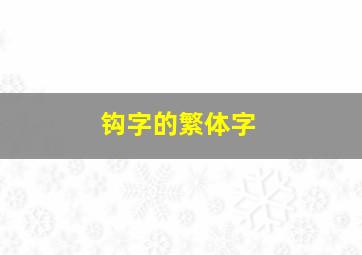 钩字的繁体字